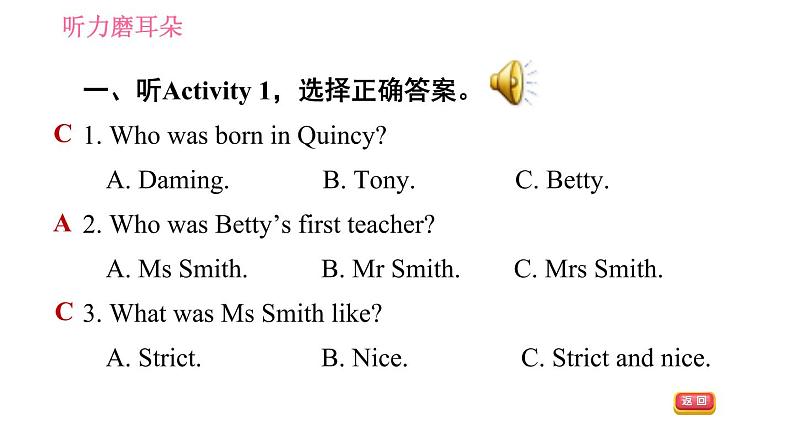 听力磨耳朵

一、听Activity 1，选择正确答案。

C 1. Who was born in Quincy?

A. Daming. B. Tony. C. Betty.

A 2. Who was Betty’s first teacher?

A. Ms Smith. B. Mr Smith. C. Mrs Smith.

C 3. What was Ms Smith like?

A. Strict. B. Nice. C. Strict and nice.

返回